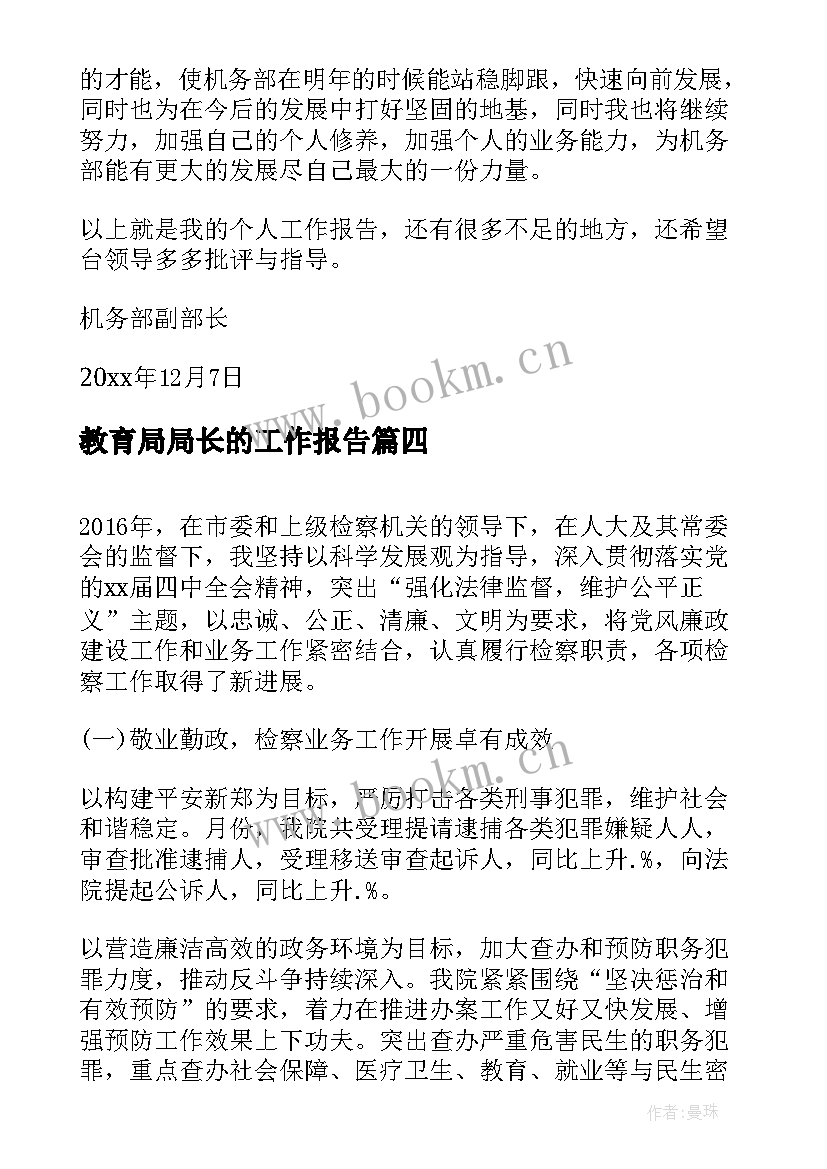 的才能，使机务部在明年的时候能站稳脚跟，快速向前发展，同时也为在今后的发展中打好坚固的地基，同时我也将继续努力，加强自己的个人修养，加强个人的业务能力，为机务部能有更大的发展尽自己最大的一份力量。

以上就是我的个人工作报告，还有很多不足的地方，还希望台领导多多批评与指导。

机务部副部长

20xx年12月7日

www.bookm.cn

教育局局长的工作报告篇四

2016年，在市委和上级检察机关的领导下，在人大及其常委会的监督下，我坚持以科学发展观为指导，深入贯彻落实党的xx届四中全会精神，突出“强化法律监督，维护公平正义”主题，以忠诚、公正、清廉、文明为要求，将党风廉政建设工作和业务工作紧密结合，认真履行检察职责，各项检察工作取得了新进展。

(一)敬业勤政，检察业务工作开展卓有成效

www.bookm.cn

以构建平安新郑为目标，严厉打击各类刑事犯罪，维护社会和谐稳定。月份，我院共受理提请逮捕各类犯罪嫌疑人人，审查批准逮捕人，受理移送审查起诉人，同比上升.%，向法院提起公诉人，同比上升.%。

以营造廉洁高效的政务环境为目标，加大查办和预防职务犯罪力度，推动反斗争持续深入。我院紧紧围绕“坚决惩治和有效预防”的要求，着力在推进办案工作又好又快发展、增强预防工作效果上下功夫。突出查办严重危害民生的职务犯罪，重点查办社会保障、医疗卫生、教育、就业等与民生密

作者：曼珠